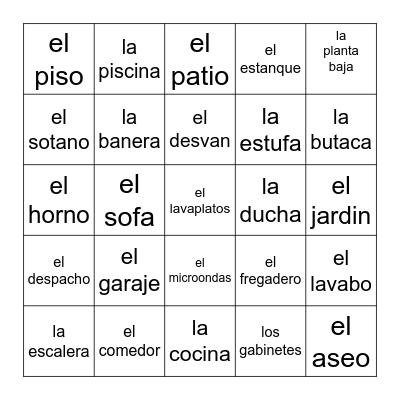 | el piso | la piscina | el patio | el estanque | la planta baja |
|---|---|---|---|---|
| el sotano | la banera | el desvan | la estufa | la butaca |
| el horno | el sofa | el lavaplatos | la ducha | el jardin |
| el despacho | el garaje | el microondas | el fregadero | el lavabo |
| la escalera | el comedor | la cocina | los gabinetes | el aseo |